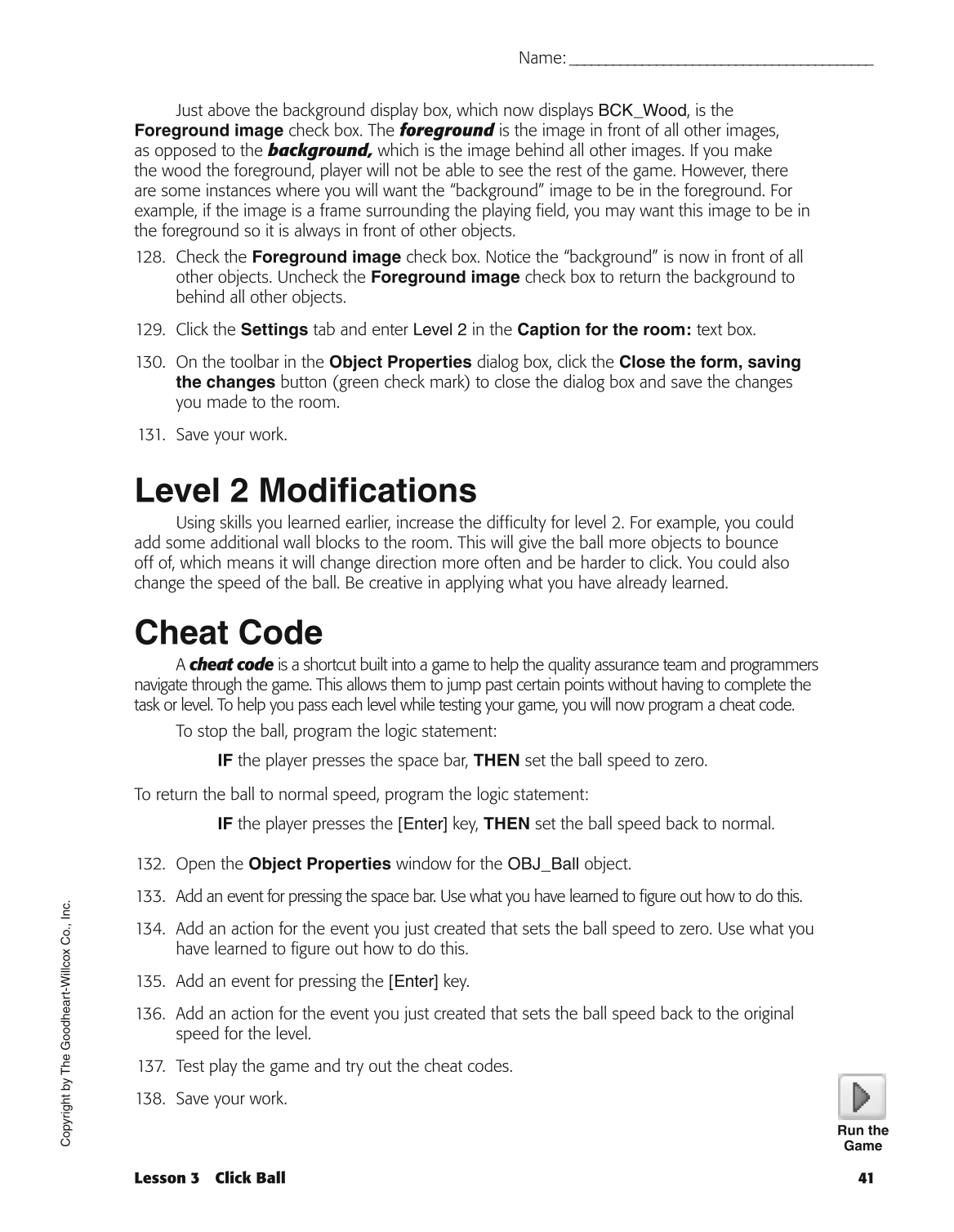 Name: ___________________________________

Just above the background display box, which now displays BCK_Wood, is the Foreground image check box. The foreground is the image in front of all other images, as opposed to the background, which is the image behind all other images. If you make the wood the foreground, player will not be able to see the rest of the game. However, there are some instances where you will want the "background" image to be in the foreground. For example, if the image is a frame surrounding the playing field, you may want this image to be in the foreground so it is always in front of other objects.

128. Check the Foreground image check box. Notice the "background" is now in front of all other objects. Uncheck the Foreground image check box to return the background to behind all other objects.

129. Click the Settings tab and enter Level 2 in the Caption for the room: text box.

130. On the toolbar in the Object Properties dialog box, click the Close the form, saving the changes button (green check mark) to close the dialog box and save the changes you made to the room.

131. Save your work.

Level 2 Modifications

Using skills you learned earlier, increase the difficulty for level 2. For example, you could add some additional wall blocks to the room. This will give the ball more objects to bounce off of, which means it will change direction more often and be harder to click. You could also change the speed of the ball. Be creative in applying what you have already learned.

Cheat Code

A cheat code is a shortcut built into a game to help the quality assurance team and programmers navigate through the game. This allows them to jump past certain points without having to complete the task or level. To help you pass each level while testing your game, you will now program a cheat code.

To stop the ball, program the logic statement:

IF the player presses the space bar, THEN set the ball speed to zero.

To return the ball to normal speed, program the logic statement:

IF the player presses the [Enter] key, THEN set the ball speed back to normal.

132. Open the Object Properties window for the OBJ_Ball object.

133. Add an event for pressing the space bar. Use what you have learned to figure out how to do this.

134. Add an action for the event you just created that sets the ball speed to zero. Use what you have learned to figure out how to do this.

135. Add an event for pressing the [Enter] key.

136. Add an action for the event you just created that sets the ball speed back to the original speed for the level.

137. Test play the game and try out the cheat codes.

138. Save your work.

Run the Game

Copyright by The Goodheart-Willcox Co., Inc.

Lesson 3 Click Ball

41